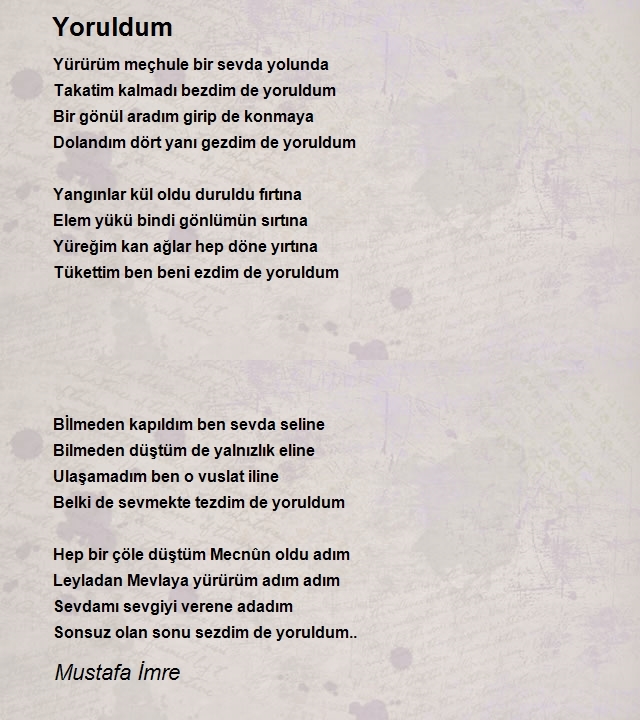 Yoruldum

Yürürüm meçhule bir sevda yolunda
Takatim kalmadı bezdim de yoruldum
Bir gönül aradım girip de konmaya
Dolandım dört yanı gezdim de yoruldum

Yangınlar kül oldu duruldu fırtına
Elem yükü bindi gönlümün sırtına
Yüreğim kan ağlar hep döne yırtına
Tükettim ben beni ezdim de yoruldum

Bİlmeden kapıldım ben sevda seline
Bilmeden düştüm de yalnızlık eline
Ulaşamadım ben o vuslat iline
Belki de sevmekte tezdim de yoruldum

Hep bir çöle düştüm Mecnûn oldu adım
Leyladan Mevlaya yürürüm adım adım
Sevdamı sevgiyi verene adadım
Sonsuz olan sonu sezdim de yoruldum..

Mustafa İmre